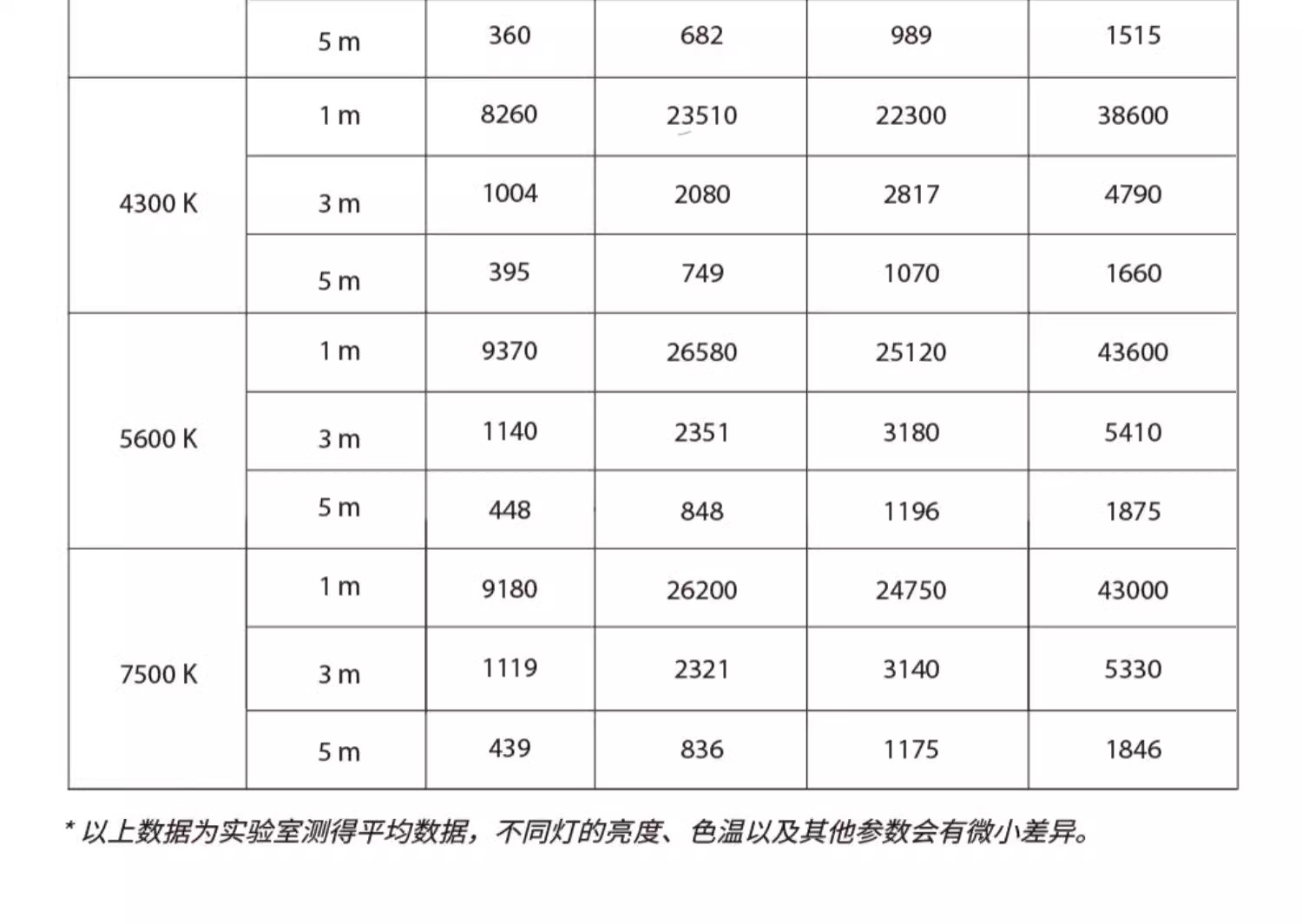 |  |  |  |  |  |  |
|---|---|---|---|---|---|
|  | 5 m | 360 | 682 | 989 | 1515 |
| 4300 K | 1 m | 8260 | 23510 | 22300 | 38600 |
|  | 3 m | 1004 | 2080 | 2817 | 4790 |
|  | 5 m | 395 | 749 | 1070 | 1660 |
| 5600 K | 1 m | 9370 | 26580 | 25120 | 43600 |
|  | 3 m | 1140 | 2351 | 3180 | 5410 |
|  | 5 m | 448 | 848 | 1196 | 1875 |
| 7500 K | 1 m | 9180 | 26200 | 24750 | 43000 |
|  | 3 m | 1119 | 2321 | 3140 | 5330 |
|  | 5 m | 439 | 836 | 1175 | 1846 |

* 以上数据为实验室测得平均数据，不同灯的亮度、色温以及其他参数会有微小差异。